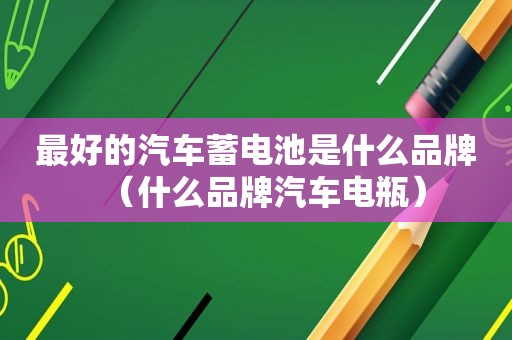 最好的汽车蓄电池是什么品牌（什么品牌汽车电瓶）